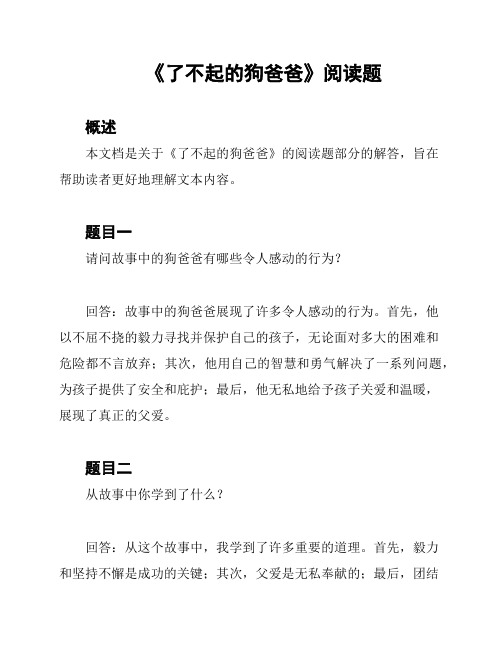 《了不起的狗爸爸》阅读题

概述

本文档是关于《了不起的狗爸爸》的阅读题部分的解答，旨在帮助读者更好地理解文本内容。

题目一

请问故事中的狗爸爸有哪些令人感动的行为？

回答：故事中的狗爸爸展现了许多令人感动的行为。首先，他以不屈不挠的毅力寻找并保护自己的孩子，无论面对多大的困难和危险都不言放弃；其次，他用自己的智慧和勇气解决了一系列问题，为孩子提供了安全和庇护；最后，他无私地给予孩子关爱和温暖，展现了真正的父爱。

题目二

从故事中你学到了什么？

回答：从这个故事中，我学到了许多重要的道理。首先，毅力和坚持不懈是成功的关键；其次，父爱是无私奉献的；最后，团结